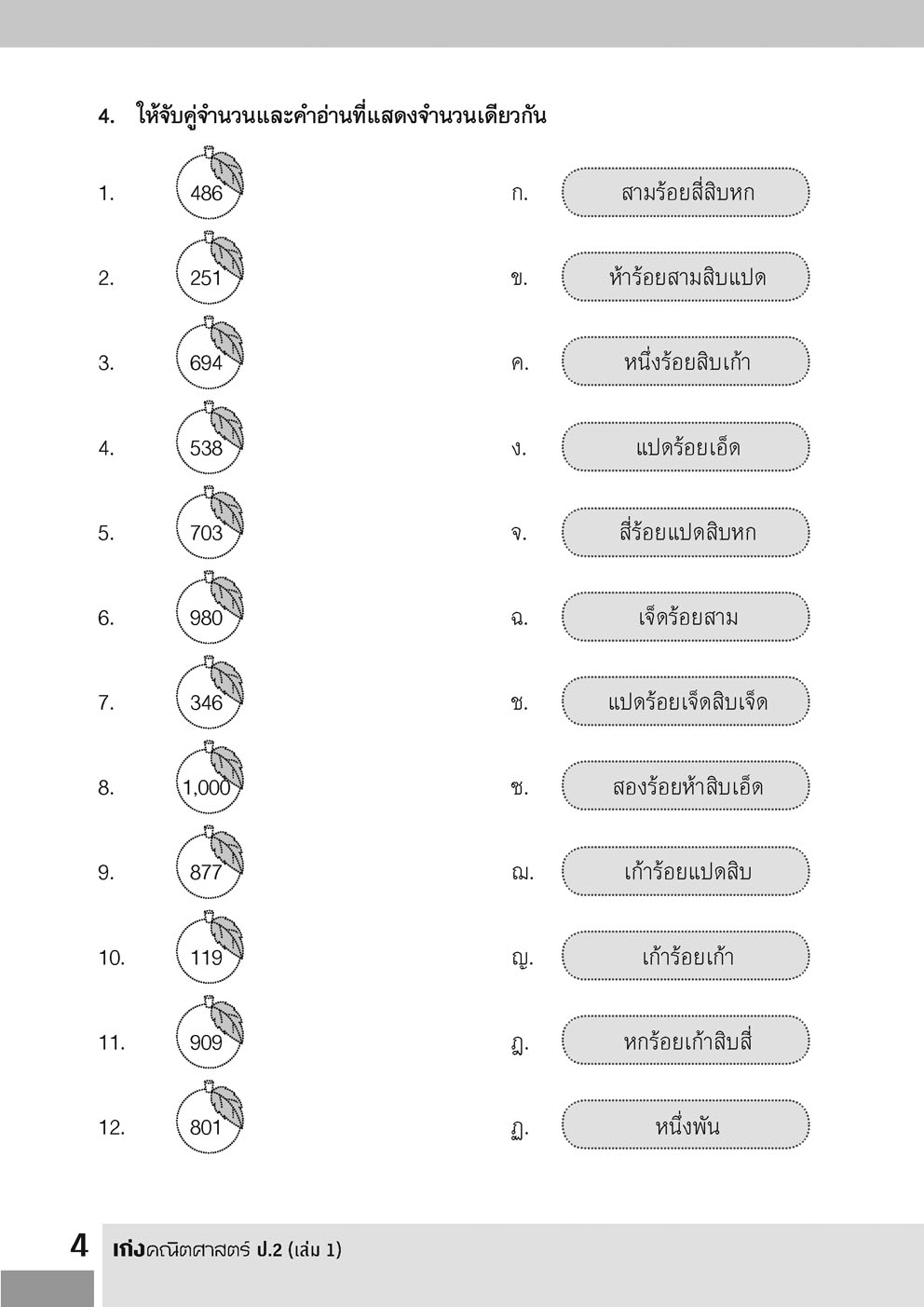 4. ให้จับคู่จำนวนและคำอ่านที่แสดงจำนวนเดียวกัน

1. 486

2. 251

3. 694

4. 538

5. 703

6. 980

7. 346

8. 1,000

9. 877

10. 119

11. 909

12. 801

ก. สามร้อยสี่สิบหก

ข. ห้าร้อยสามสิบแปด

ค. หนึ่งร้อยสิบเก้า

ง. แปดร้อยเอ็ด

จ. สี่ร้อยแปดสิบหก

ฉ. เจ็ดร้อยสาม

ช. แปดร้อยเจ็ดสิบเจ็ด

ซ. สองร้อยห้าสิบเอ็ด

ฌ. เก้าร้อยแปดสิบ

ญ. เก้าร้อยเก้า

ฎ. หกร้อยเก้าสิบสี่

ฏ. หนึ่งพัน

4 เก่งคณิตศาสตร์ ป.2 (เล่ม 1)